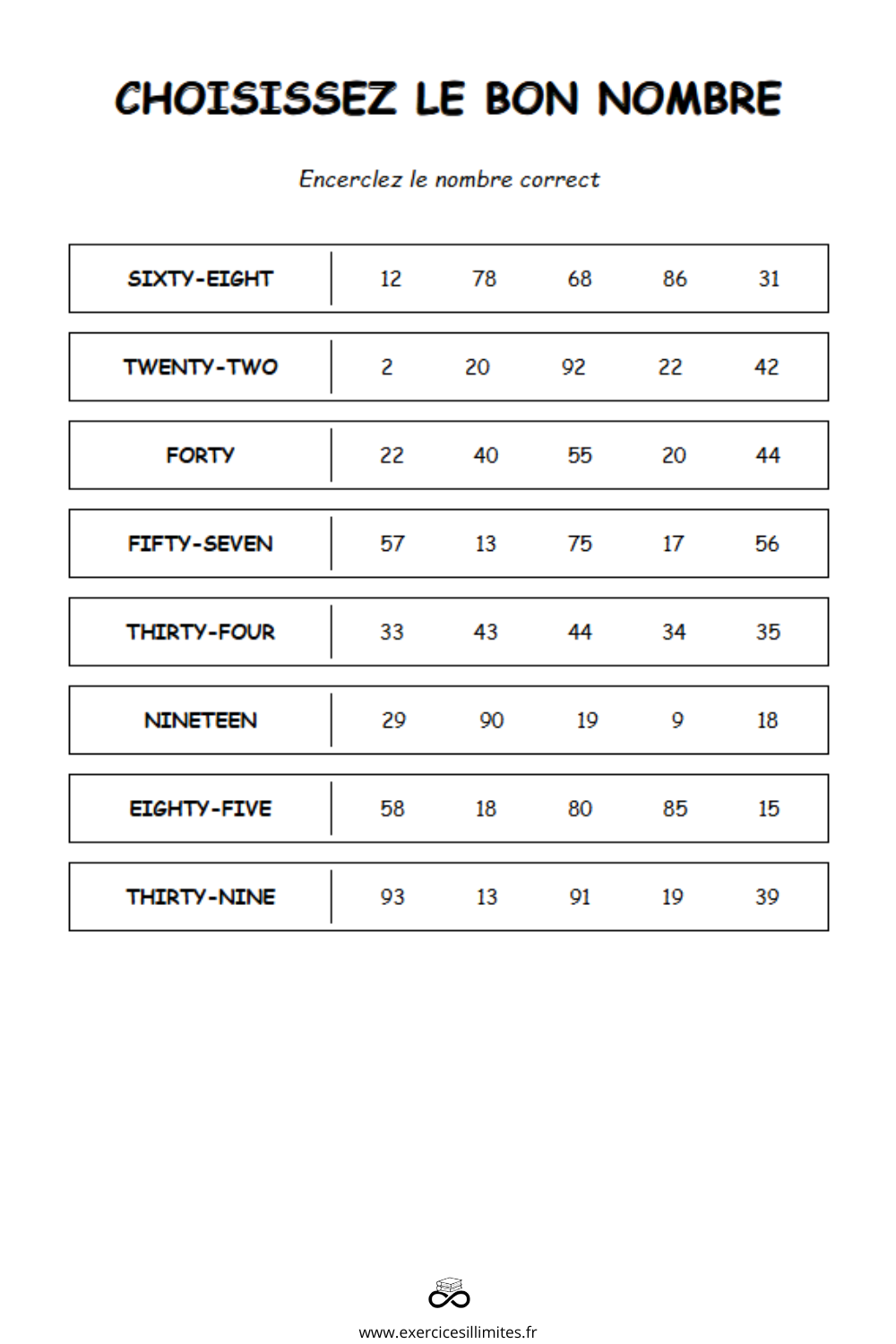 CHOISISSEZ LE BON NOMBRE

Encerclez le nombre correct

| SIXTY-EIGHT | 12 | 78 | 68 | 86 | 31 |
|---|---|---|---|---|---|
| TWENTY-TWO | 2 | 20 | 92 | 22 | 42 |
| FORTY | 22 | 40 | 55 | 20 | 44 |
| FIFTY-SEVEN | 57 | 13 | 75 | 17 | 56 |
| THIRTY-FOUR | 33 | 43 | 44 | 34 | 35 |
| NINETEEN | 29 | 90 | 19 | 9 | 18 |
| EIGHTY-FIVE | 58 | 18 | 80 | 85 | 15 |
| THIRTY-NINE | 93 | 13 | 91 | 19 | 39 |

www.exercicesillimites.fr